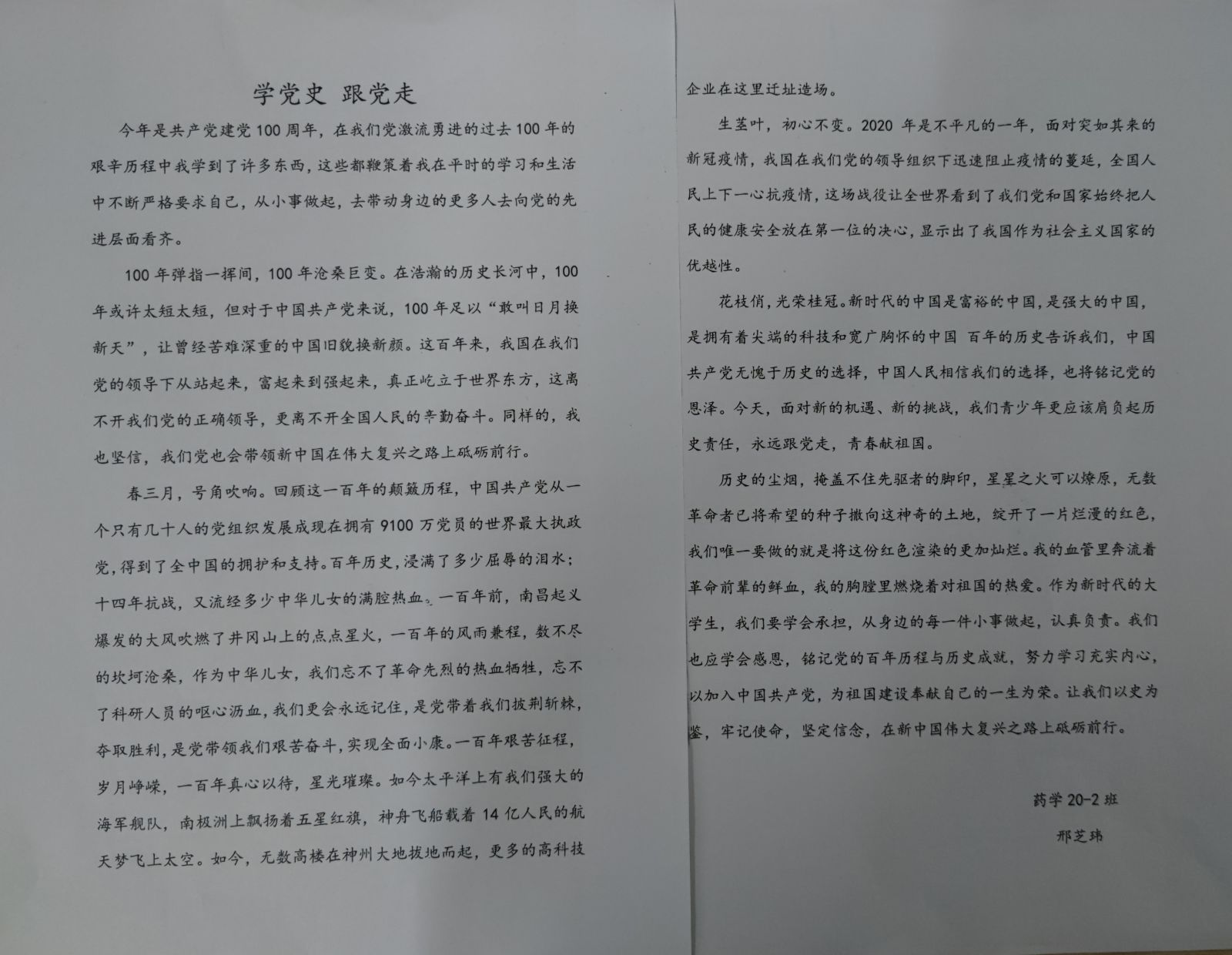 学党史 跟党走

今年是共产党建党100周年，在我们党激流勇进的过去100年的艰辛历程中我学到了许多东西，这些都鞭策着我在平时的学习和生活中不断严格要求自己，从小事做起，去带动身边的更多人去向党的先进层面看齐。

100年弹指一挥间，100年沧桑巨变。在浩瀚的历史长河中，100年或许太短太短，但对于中国共产党来说，100年足以“敢叫日月换新天”，让曾经苦难深重的中国旧貌换新颜。这百年来，我国在我们党的领导下从站起来，富起来到强起来，真正屹立于世界东方，这离不开我们党的正确领导，更离不开全国人民的辛勤奋斗。同样的，我也坚信，我们党也会带领新中国在伟大复兴之路上砥砺前行。

春三月，号角吹响。回顾这一百年的颠簸历程，中国共产党从一个只有几十人的党组织发展成现在拥有9100万党员的世界最大执政党，得到了全中国的拥护和支持。百年历史，浸满了多少屈辱的泪水；十四年抗战，又流经多少中华儿女的满腔热血。一百年前，南昌起义爆发的大风吹燃了井冈山上的点点星火，一百年的风雨兼程，数不尽的坎坷沧桑，作为中华儿女，我们忘不了革命先烈的热血牺牲，忘不了科研人员的呕心沥血，我们更会永远记住，是党带着我们披荆斩棘，夺取胜利，是党带领我们艰苦奋斗，实现全面小康。一百年艰苦征程，岁月峥嵘，一百年真心以待，星光璀璨。如今太平洋上有我们强大的海军舰队，南极洲上飘扬着五星红旗，神舟飞船载着14亿人民的航天梦飞上太空。如今，无数高楼在神州大地拔地而起，更多的高科技企业在这里迁址造场。

生茎叶，初心不变。2020年是不平凡的一年，面对突如其来的新冠疫情，我国在我们党的领导组织下迅速阻止疫情的蔓延，全国人民上下一心抗疫情，这场战役让全世界看到了我们党和国家始终把人民的健康安全放在第一位的决心，显示出了我国作为社会主义国家的优越性。

花枝俏，光荣桂冠。新时代的中国是富裕的中国，是强大的中国，是拥有着尖端的科技和宽广胸怀的中国 百年的历史告诉我们，中国共产党无愧于历史的选择，中国人民相信我们的选择，也将铭记党的恩泽。今天，面对新的机遇、新的挑战，我们青少年更应该肩负起历史责任，永远跟党走，青春献祖国。

历史的尘烟，掩盖不住先驱者的脚印，星星之火可以燎原，无数革命者已将希望的种子撒向这神奇的土地，绽开了一片烂漫的红色，我们唯一要做的就是将这份红色渲染的更加灿烂。我的血管里奔流着革命前辈的鲜血，我的胸膛里燃烧着对祖国的热爱。作为新时代的大学生，我们要学会承担，从身边的每一件小事做起，认真负责。我们也应学会感恩，铭记党的百年历程与历史成就，努力学习充实内心，以加入中国共产党，为祖国建设奉献自己的一生为荣。让我们以史为鉴，牢记使命，坚定信念，在新中国伟大复兴之路上砥砺前行。

药学20-2班

邢芝玮